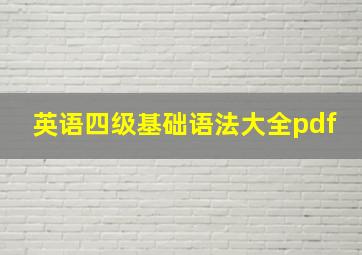 英语四级基础语法大全pdf